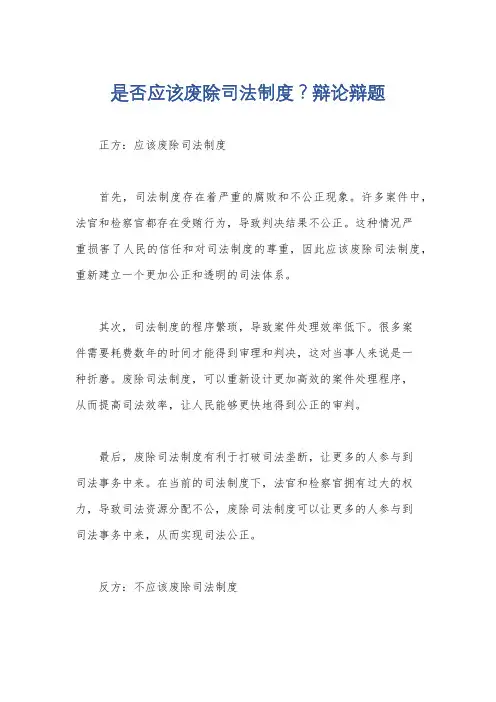 是否应该废除司法制度？辩论辩题

正方：应该废除司法制度

首先，司法制度存在着严重的腐败和不公正现象。许多案件中，法官和检察官都存在受贿行为，导致判决结果不公正。这种情况严重损害了人民的信任和对司法制度的尊重，因此应该废除司法制度，重新建立一个更加公正和透明的司法体系。

其次，司法制度的程序繁琐，导致案件处理效率低下。很多案件需要耗费数年的时间才能得到审理和判决，这对当事人来说是一种折磨。废除司法制度，可以重新设计更加高效的案件处理程序，从而提高司法效率，让人民能够更快地得到公正的审判。

最后，废除司法制度有利于打破司法垄断，让更多的人参与到司法事务中来。在当前的司法制度下，法官和检察官拥有过大的权力，导致司法资源分配不公，废除司法制度可以让更多的人参与到司法事务中来，从而实现司法公正。

反方：不应该废除司法制度